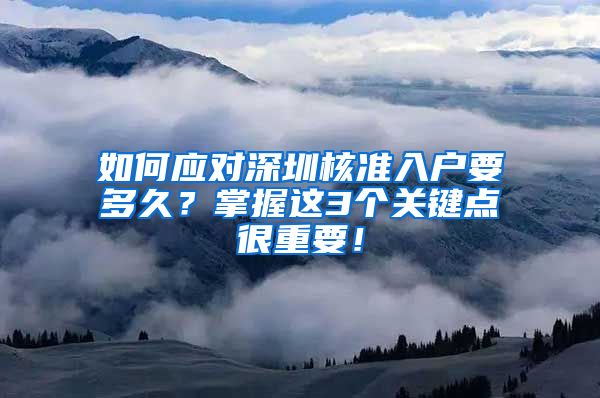 如何应对深圳核准入户要多久？掌握这3个关键点很重要！